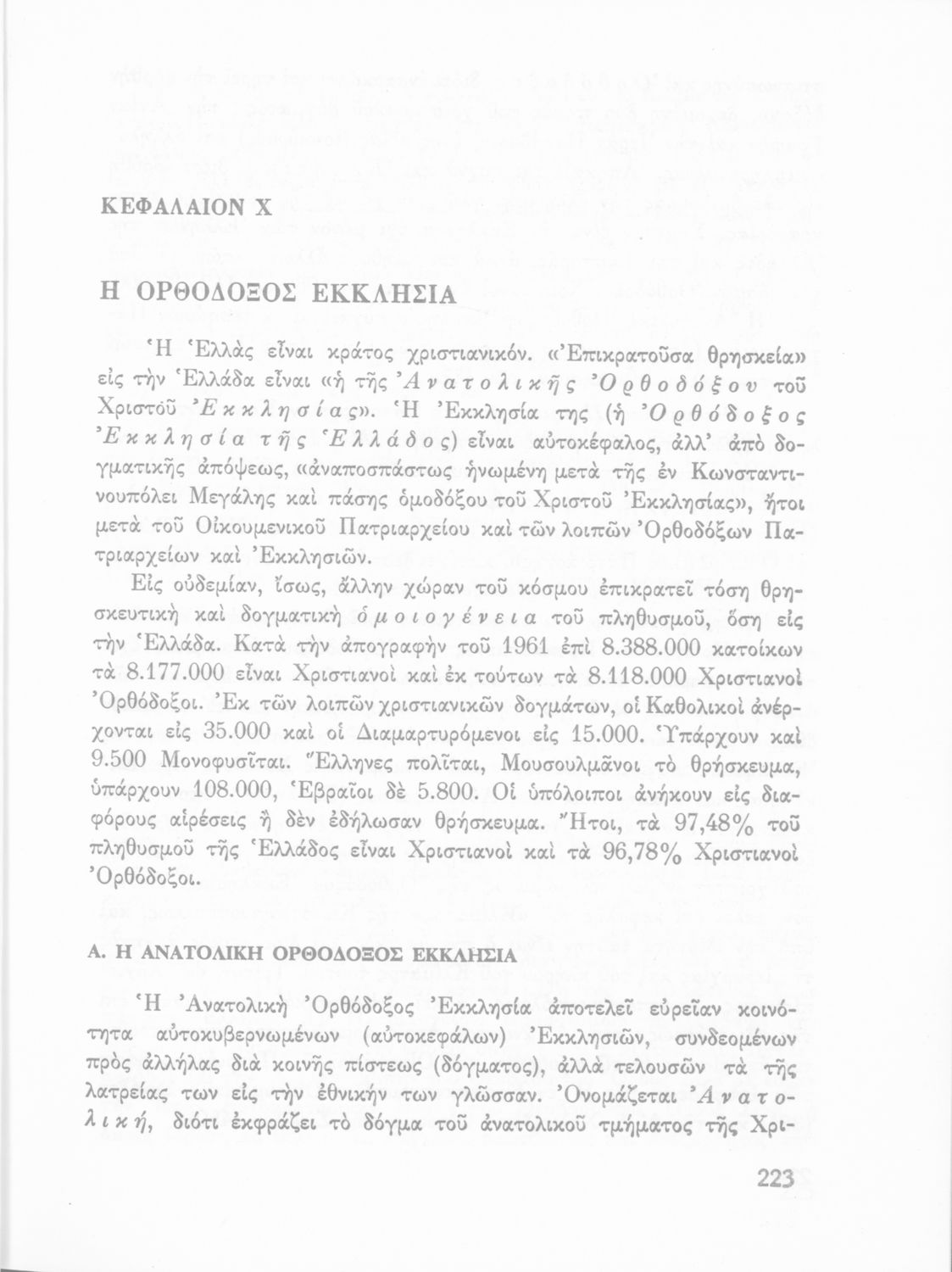 ΚΕΦΑΛΑΙΟΝ Χ

Η ΟΡΘΟΔΟΞΟΣ ΕΚΚΛΗΣΙΑ

Ἡ Ἑλλὰς εἶναι κράτος χριστιανικόν. «Ἐπικρατοῦσα θρησκεία» εἰς τὴν Ἑλλάδα εἶναι «ἡ τῆς Ἀνατολικῆς Ὀρθοδόξου τοῦ Χριστοῦ Ἐκκλησίας». Ἡ Ἐκκλησία της (ἡ Ὀρθόδοξος Ἐκκλησία τῆς Ἑλλάδος) εἶναι αὐτοκέφαλος, ἀλλ' ἀπὸ δογματικῆς ἀπόψεως, «ἀναποσπάστως ἡνωμένη μετὰ τῆς ἐν Κωνσταντινουπόλει Μεγάλης καὶ πάσης ὁμοδόξου τοῦ Χριστοῦ Ἐκκλησίας», ἤτοι μετὰ τοῦ Οἰκουμενικοῦ Πατριαρχείου καὶ τῶν λοιπῶν Ὀρθοδόξων Πατριαρχείων καὶ Ἐκκλησιῶν.

Εἰς οὐδεμίαν, ἴσως, ἄλλην χώραν τοῦ κόσμου ἐπικρατεῖ τόση θρησκευτικὴ καὶ δογματικὴ ὁμοιογένεια τοῦ πληθυσμοῦ, ὅση εἰς τὴν Ἑλλάδα. Κατὰ τὴν ἀπογραφὴν τοῦ 1961 ἐπὶ 8.388.000 κατοίκων τὰ 8.177.000 εἶναι Χριστιανοὶ καὶ ἐκ τούτων τὰ 8.118.000 Χριστιανοὶ Ὀρθόδοξοι. Ἐκ τῶν λοιπῶν χριστιανικῶν δογμάτων, οἱ Καθολικοὶ ἀνέρχονται εἰς 35.000 καὶ οἱ Διαμαρτυρόμενοι εἰς 15.000. Ὑπάρχουν καὶ 9.500 Μονοφυσῖται. Ἕλληνες πολῖται, Μουσουλμᾶνοι τὸ θρήσκευμα, ὑπάρχουν 108.000, Ἑβραῖοι δὲ 5.800. Οἱ ὑπόλοιποι ἀνήκουν εἰς διαφόρους αἱρέσεις ἢ δὲν ἐδήλωσαν θρήσκευμα. Ἤτοι, τὰ 97,48% τοῦ πληθυσμοῦ τῆς Ἑλλάδος εἶναι Χριστιανοὶ καὶ τὰ 96,78% Χριστιανοὶ Ὀρθόδοξοι.

Α. Η ΑΝΑΤΟΛΙΚΗ ΟΡΘΟΔΟΞΟΣ ΕΚΚΛΗΣΙΑ

Ἡ Ἀνατολικὴ Ὀρθόδοξος Ἐκκλησία ἀποτελεῖ εὐρεῖαν κοινότητα αὐτοκυβερνωμένων (αὐτοκεφάλων) Ἐκκλησιῶν, συνδεομένων πρὸς ἀλλήλας διὰ κοινῆς πίστεως (δόγματος), ἀλλὰ τελουσῶν τὰ τῆς λατρείας των εἰς τὴν ἐθνικήν των γλῶσσαν. Ὀνομάζεται Ἀνατολική, διότι ἐκφράζει τὸ δόγμα τοῦ ἀνατολικοῦ τμήματος τῆς Χρι-

223